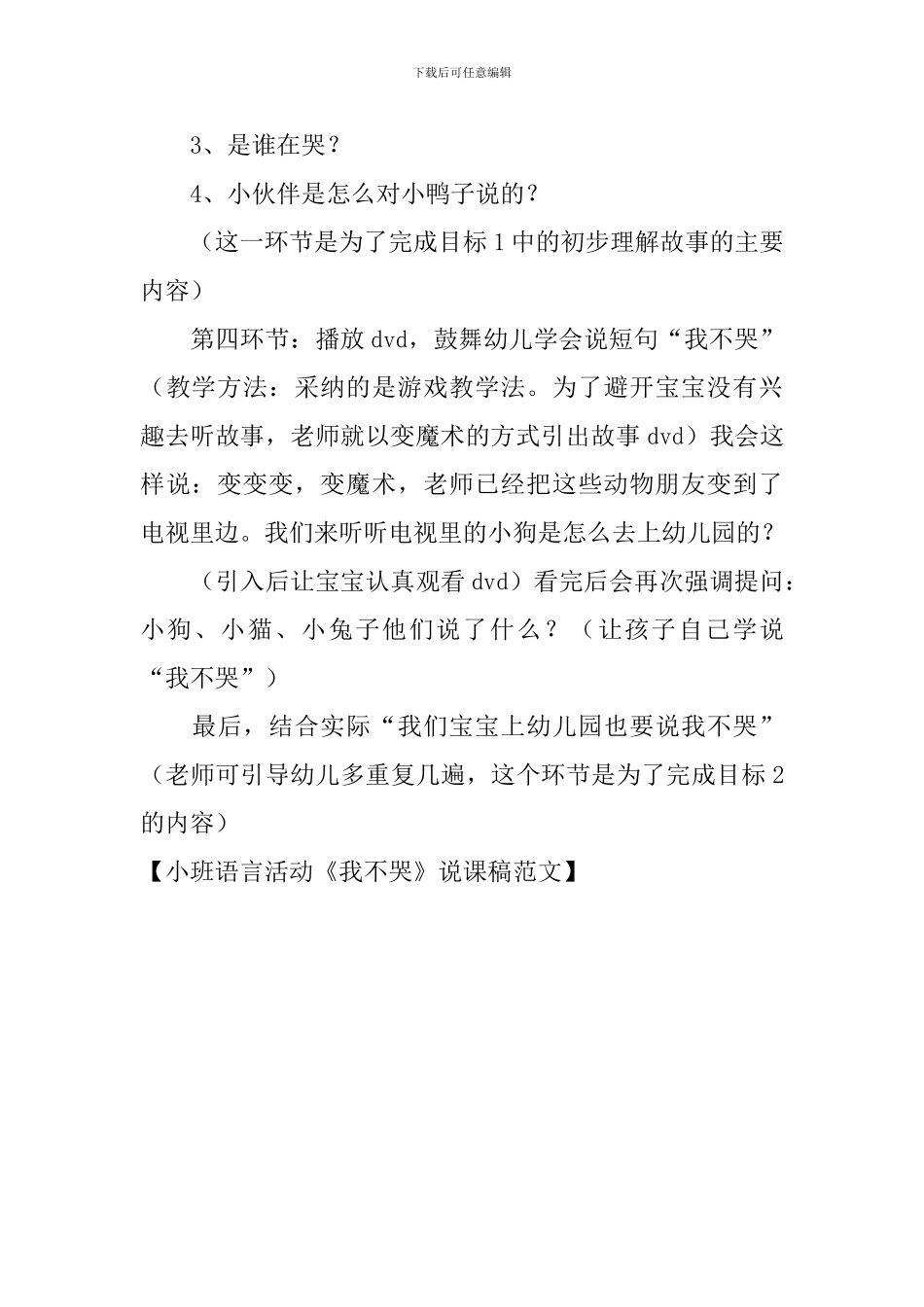 下载后可任意编辑

3、是谁在哭？

4、小伙伴是怎么对小鸭子说的？

（这一环节是为了完成目标 1 中的初步理解故事的主要内容）

第四环节：播放 dvd，鼓舞幼儿学会说短句“我不哭”（教学方法：采纳的是游戏教学法。为了避开宝宝没有兴趣去听故事，老师就以变魔术的方式引出故事 dvd）我会这样说：变变变，变魔术，老师已经把这些动物朋友变到了电视里边。我们来听听电视里的小狗是怎么去上幼儿园的？

（引入后让宝宝认真观看 dvd）看完后会再次强调提问：小狗、小猫、小兔子他们说了什么？（让孩子自己学说“我不哭”）

最后，结合实际“我们宝宝上幼儿园也要说我不哭”（老师可引导幼儿多重复几遍，这个环节是为了完成目标 2 的内容）

【小班语言活动《我不哭》说课稿范文】